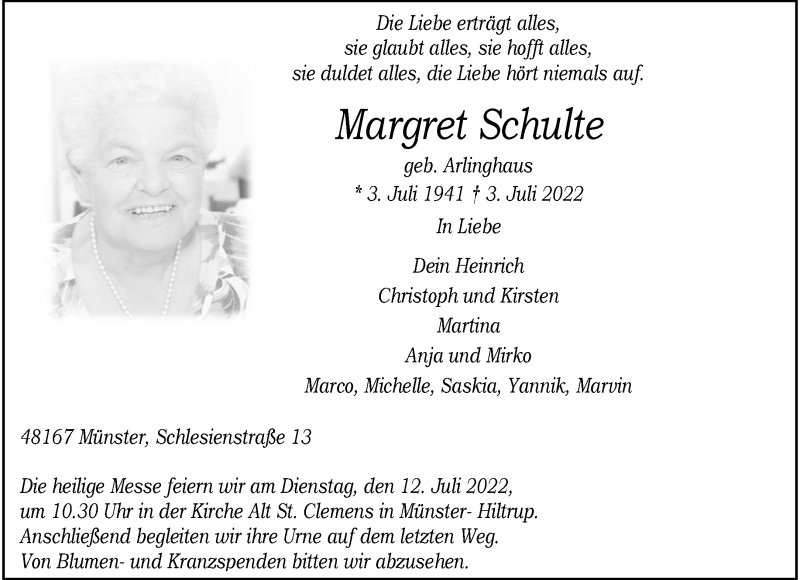 Die Liebe erträgt alles,
sie glaubt alles, sie hofft alles,
sie duldet alles, die Liebe hört niemals auf.

Margret Schulte

geb. Arlinghaus
* 3. Juli 1941 † 3. Juli 2022

In Liebe

Dein Heinrich
Christoph und Kirsten
Martina
Anja und Mirko
Marco, Michelle, Saskia, Yannik, Marvin

48167 Münster, Schlesienstraße 13

Die heilige Messe feiern wir am Dienstag, den 12. Juli 2022, um 10.30 Uhr in der Kirche Alt St. Clemens in Münster- Hiltrup. Anschließend begleiten wir ihre Urne auf dem letzten Weg. Von Blumen- und Kranzspenden bitten wir abzusehen.